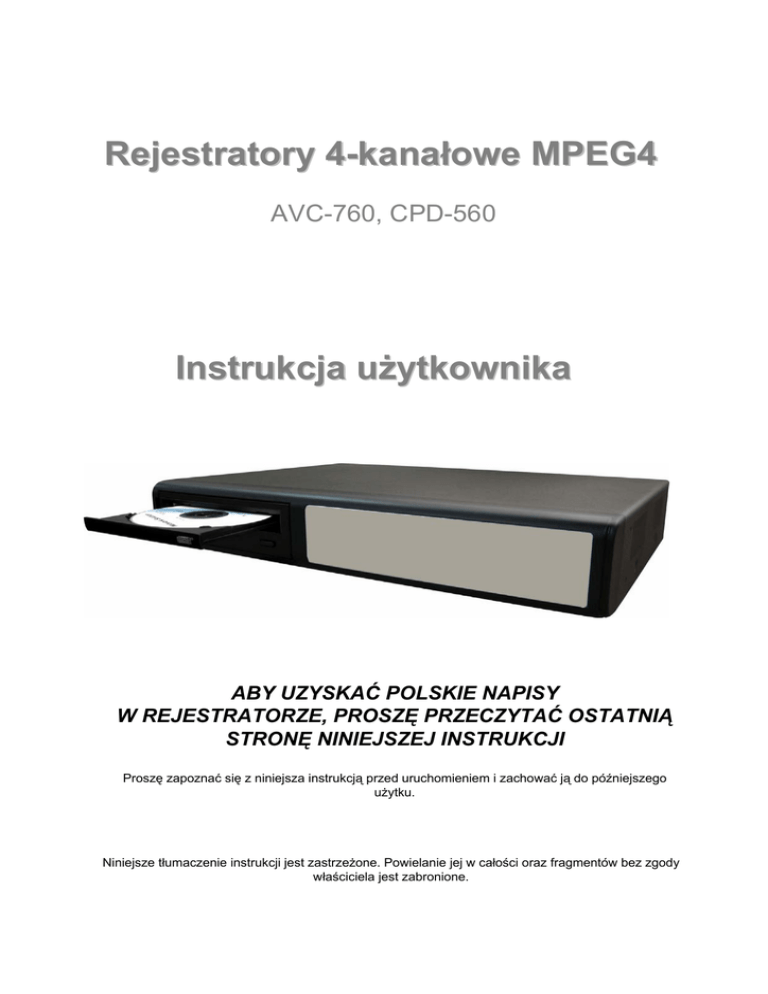 Rejestratory 4-kanałowe MPEG4

AVC-760, CPD-560

Instrukcja użytkownika

ABY UZYSKAĆ POLSKIE NAPISY W REJESTRATORZE, PROSZĘ PRZECZYTAĆ OSTATNIĄ STRONĘ NINIEJSZEJ INSTRUKCJI

Proszę zapoznać się z niniejsza instrukcją przed uruchomieniem i zachować ją do późniejszego użytku.

Niniejsze tłumaczenie instrukcji jest zastrzeżone. Powielanie jej w całości oraz fragmentów bez zgody właściciela jest zabronione.